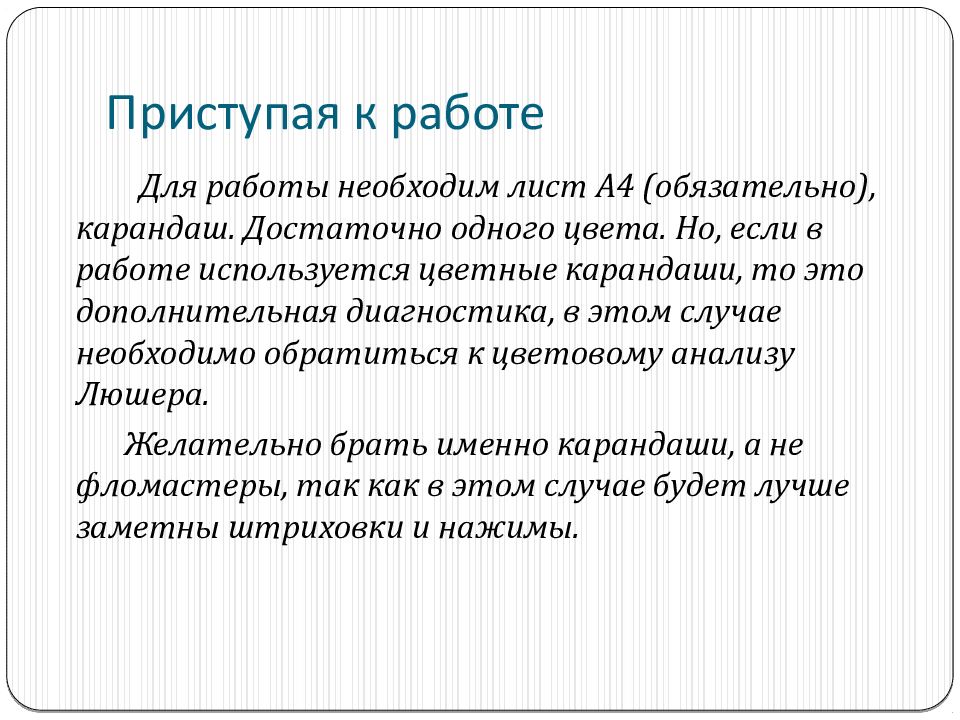 Приступая к работе

Для работы необходим лист А4 (обязательно), карандаш. Достаточно одного цвета. Но, если в работе используется цветные карандаши, то это дополнительная диагностика, в этом случае необходимо обратиться к цветовому анализу Люшера.

Желательно брать именно карандаши, а не фломастеры, так как в этом случае будет лучше заметны штриховки и нажимы.